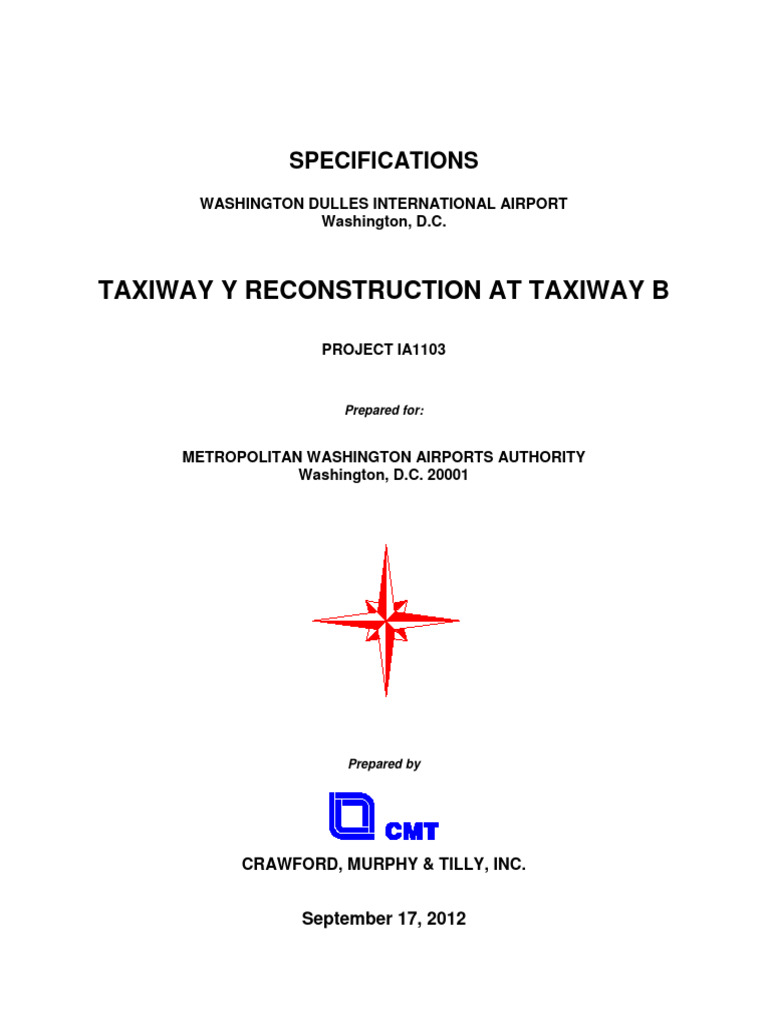 SPECIFICATIONS

WASHINGTON DULLES INTERNATIONAL AIRPORT
Washington, D.C.

TAXIWAY Y RECONSTRUCTION AT TAXIWAY B

PROJECT IA1103

Prepared for:

METROPOLITAN WASHINGTON AIRPORTS AUTHORITY
Washington, D.C. 20001

Prepared by

CMT

CRAWFORD, MURPHY & TILLY, INC.

September 17, 2012